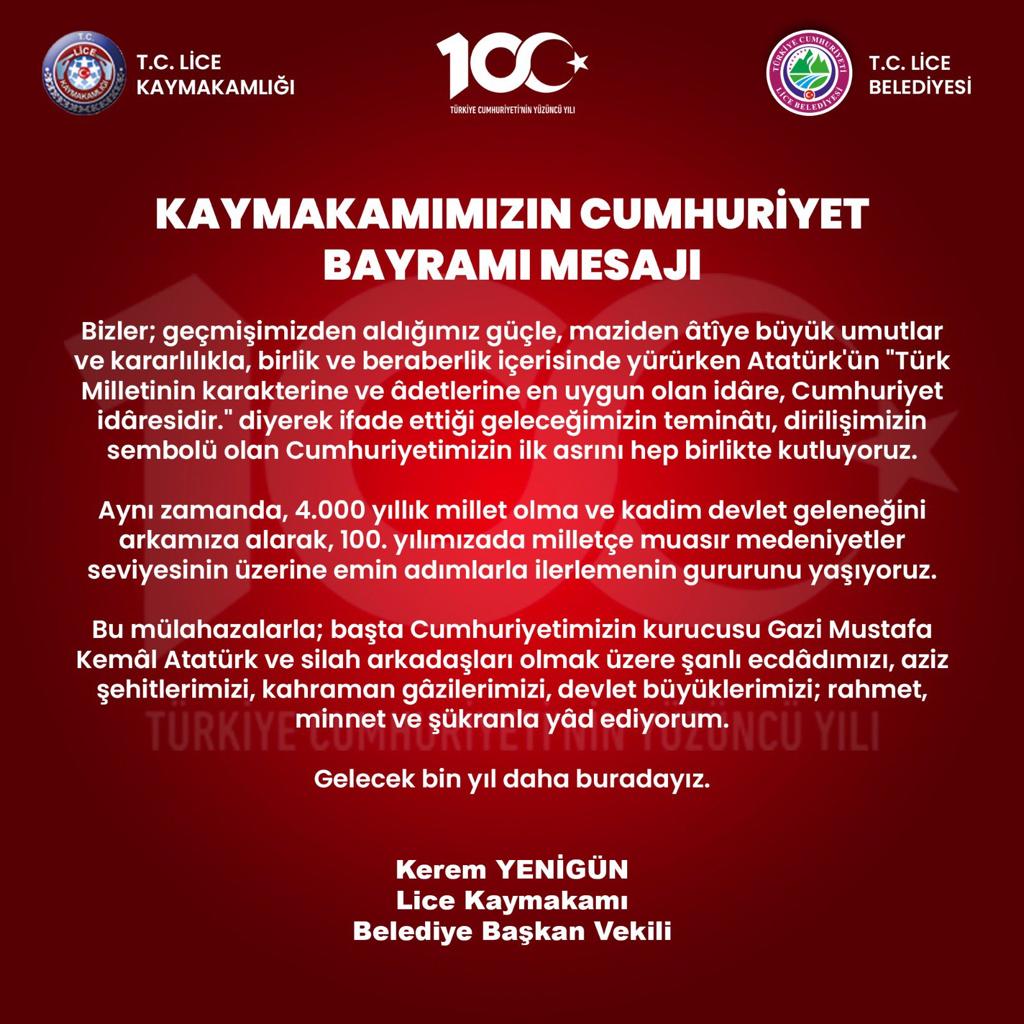 T.C. LİCE KAYMAKAMLIĞI

T.C. LİCE KAYMAKAMLIĞI

100

TÜRKİYE CUMHURİYETİ'NİN YÜZÜNCÜ YILI

TÜRKİYE CUMHURİYETİ LİCE BELEDİYESİ

T.C. LİCE BELEDİYESİ

KAYMAKAMIMIZIN CUMHURİYET BAYRAMI MESAJI

Bizler; geçmişimizden aldığımız güçle, maziden âtîye büyük umutlar ve kararlılıkla, birlik ve beraberlik içerisinde yürürken Atatürk'ün "Türk Milletinin karakterine ve âdetlerine en uygun olan idâre, Cumhuriyet idâresidir." diyerek ifade ettiği geleceğimizin teminâtı, dirilişimizin sembolü olan Cumhuriyetimizin ilk asrını hep birlikte kutluyoruz.

Aynı zamanda, 4.000 yıllık millet olma ve kadim devlet geleneğini arkamıza alarak, 100. yılımızada milletçe muasır medeniyetler seviyesinin üzerine emin adımlarla ilerlemenin gururunu yaşıyoruz.

Bu mülahazalarla; başta Cumhuriyetimizin kurucusu Gazi Mustafa Kemâl Atatürk ve silah arkadaşları olmak üzere şanlı ecdâdımızı, aziz şehitlerimizi, kahraman gâzilerimizi, devlet büyüklerimizi; rahmet, minnet ve şükranla yâd ediyorum.

TÜRKİYE CUMHURİYETİ'NİN YÜZÜNCÜ YILI

Gelecek bin yıl daha buradayız.

Kerem YENİGÜN
Lice Kaymakamı
Belediye Başkan Vekili